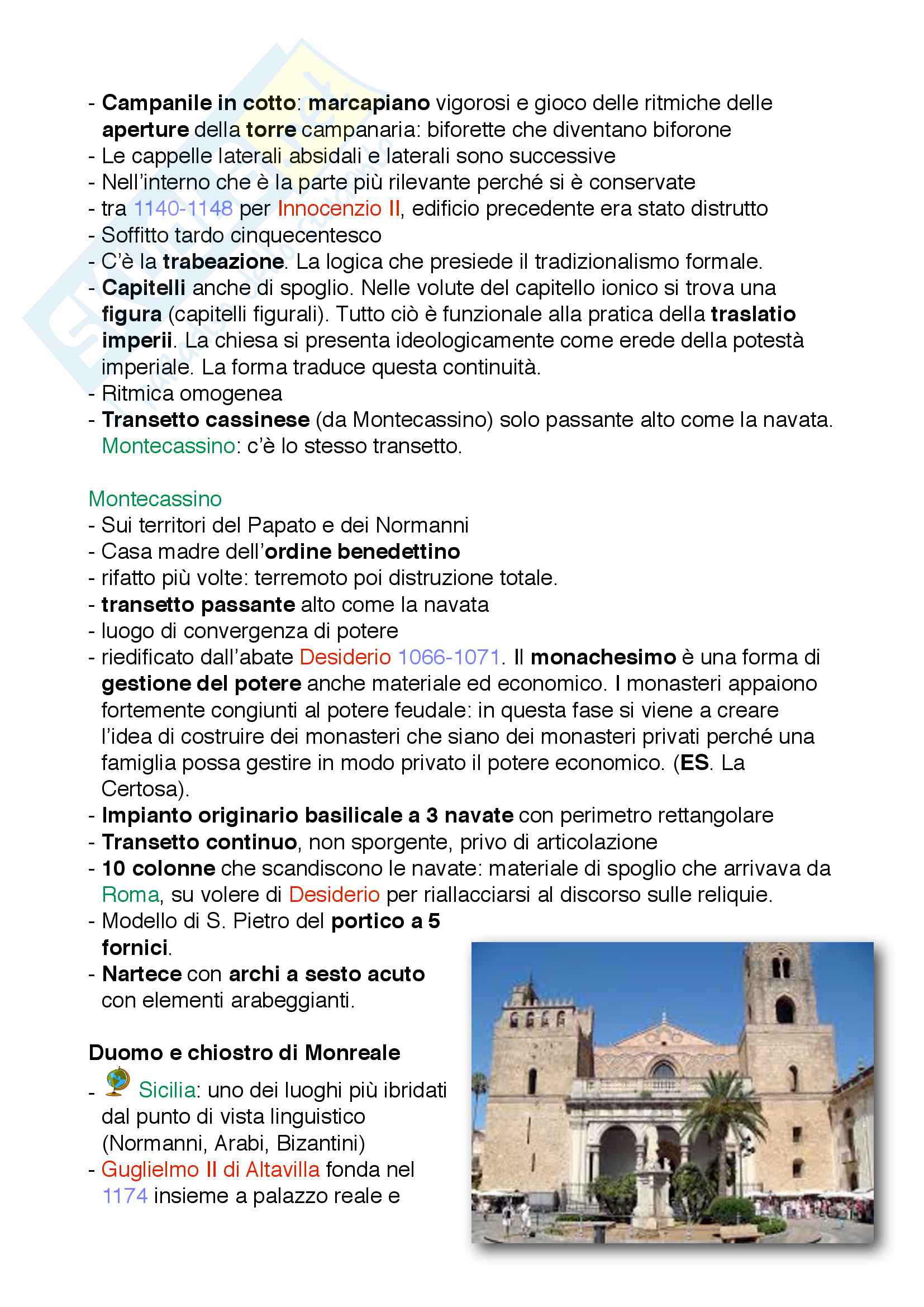 - Campanile in cotto: marcapiano vigorosi e gioco delle ritmiche delle aperture della torre campanaria: biforette che diventano biforone
- Le cappelle laterali absidali e laterali sono successive
- Nell'interno che è la parte più rilevante perché si è conservate
- tra 1140-1148 per Innocenzio II, edificio precedente era stato distrutto
- Soffitto tardo cinquecentesco
- C'è la trabeazione. La logica che presiede il tradizionalismo formale.
- Capitelli anche di spoglio. Nelle volute del capitello ionico si trova una figura (capitelli figurali). Tutto ciò è funzionale alla pratica della traslatio imperii. La chiesa si presenta ideologicamente come erede della potestà imperiale. La forma traduce questa continuità.
- Ritmica omogenea
- Transetto cassinese (da Montecassino) solo passante alto come la navata. Montecassino: c'è lo stesso transetto.

Montecassino
- Sui territori del Papato e dei Normanni
- Casa madre dell'ordine benedettino
- rifatto più volte: terremoto poi distruzione totale.
- transetto passante alto come la navata
- luogo di convergenza di potere
- riedificato dall'abate Desiderio 1066-1071. Il monachesimo è una forma di gestione del potere anche materiale ed economico. I monasteri appaiono fortemente congiunti al potere feudale: in questa fase si viene a creare l'idea di costruire dei monasteri che siano dei monasteri privati perché una famiglia possa gestire in modo privato il potere economico. (ES. La Certosa).
- Impianto originario basilicale a 3 navate con perimetro rettangolare
- Transetto continuo, non sporgente, privo di articolazione
- 10 colonne che scandiscono le navate: materiale di spoglio che arrivava da Roma, su volere di Desiderio per riallacciarsi al discorso sulle reliquie.
- Modello di S. Pietro del portico a 5 fornici.
- Nartece con archi a sesto acuto con elementi arabeggianti.

Duomo e chiostro di Monreale
- Sicilia: uno dei luoghi più ibridati dal punto di vista linguistico (Normanni, Arabi, Bizantini)
- Guglielmo II di Altavilla fonda nel 1174 insieme a palazzo reale e